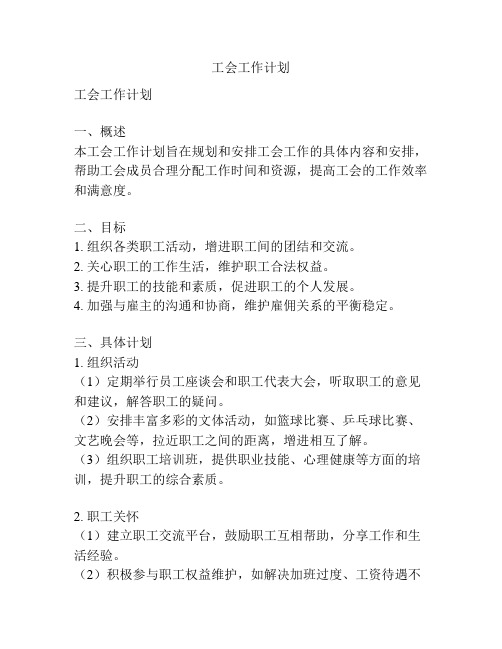 工会工作计划

工会工作计划

一、概述
本工会工作计划旨在规划和安排工会工作的具体内容和安排，帮助工会成员合理分配工作时间和资源，提高工会的工作效率和满意度。

二、目标
1. 组织各类职工活动，增进职工间的团结和交流。
2. 关心职工的工作生活，维护职工合法权益。
3. 提升职工的技能和素质，促进职工的个人发展。
4. 加强与雇主的沟通和协商，维护雇佣关系的平衡稳定。

三、具体计划
1. 组织活动
（1）定期举行员工座谈会和职工代表大会，听取职工的意见和建议，解答职工的疑问。
（2）安排丰富多彩的文体活动，如篮球比赛、乒乓球比赛、文艺晚会等，拉近职工之间的距离，增进相互了解。
（3）组织职工培训班，提供职业技能、心理健康等方面的培训，提升职工的综合素质。

2. 职工关怀
（1）建立职工交流平台，鼓励职工互相帮助，分享工作和生活经验。
（2）积极参与职工权益维护，如解决加班过度、工资待遇不